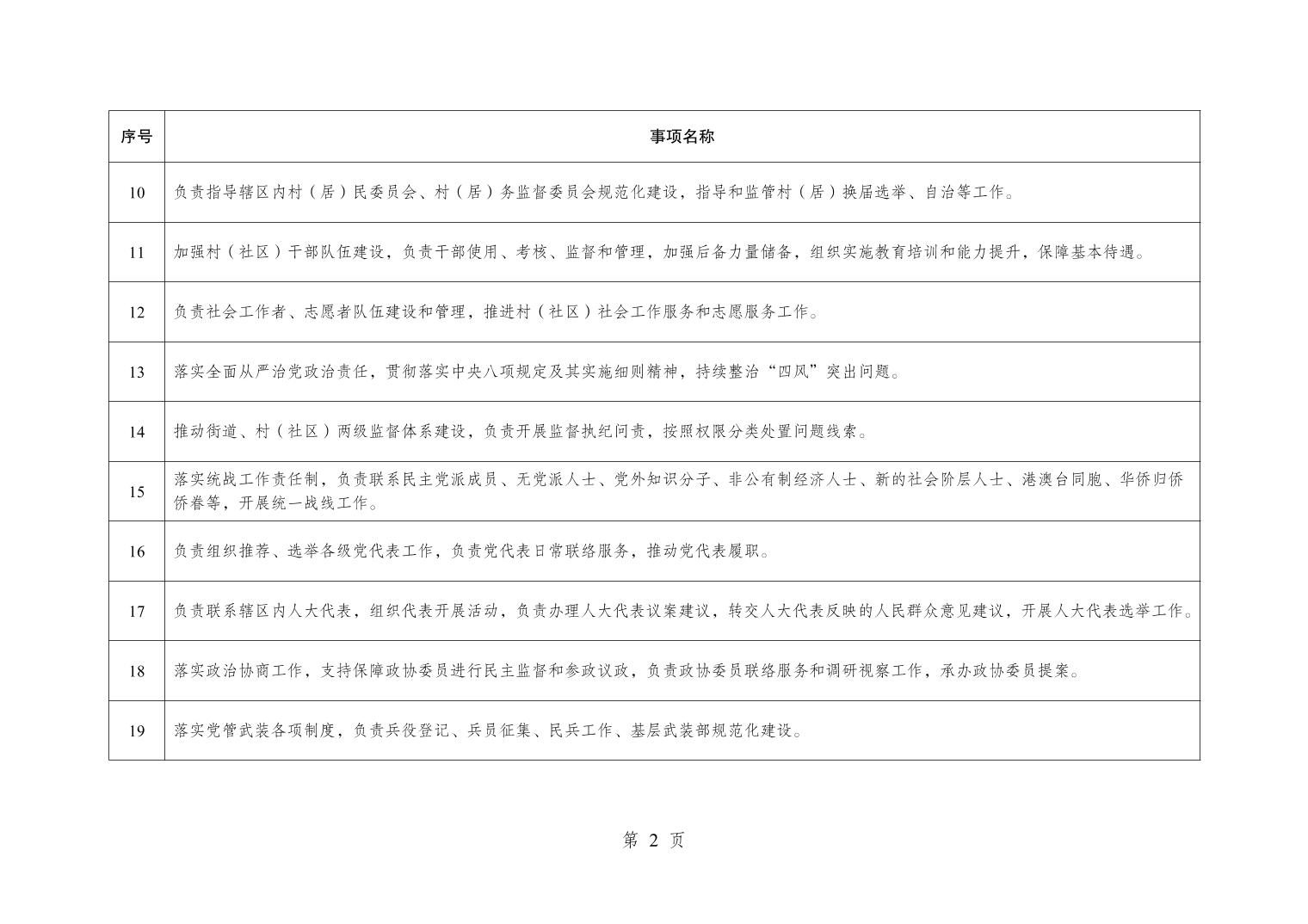 | 序号 | 事项名称 |
|---|---|
| 10 | 负责指导辖区内村（居）民委员会、村（居）务监督委员会规范化建设，指导和监管村（居）换届选举、自治等工作。 |
| 11 | 加强村（社区）干部队伍建设，负责干部使用、考核、监督和管理，加强后备力量储备，组织实施教育培训和能力提升，保障基本待遇。 |
| 12 | 负责社会工作者、志愿者队伍建设和管理，推进村（社区）社会工作服务和志愿服务工作。 |
| 13 | 落实全面从严治党政治责任，贯彻落实中央八项规定及其实施细则精神，持续整治“四风”突出问题。 |
| 14 | 推动街道、村（社区）两级监督体系建设，负责开展监督执纪问责，按照权限分类处置问题线索。 |
| 15 | 落实统战工作责任制，负责联系民主党派成员、无党派人士、党外知识分子、非公有制经济人士、新的社会阶层人士、港澳台同胞、华侨归侨侨眷等，开展统一战线工作。 |
| 16 | 负责组织推荐、选举各级党代表工作，负责党代表日常联络服务，推动党代表履职。 |
| 17 | 负责联系辖区内人大代表，组织代表开展活动，负责办理人大代表议案建议，转交人大代表反映的人民群众意见建议，开展人大代表选举工作。 |
| 18 | 落实政治协商工作，支持保障政协委员进行民主监督和参政议政，负责政协委员联络服务和调研视察工作，承办政协委员提案。 |
| 19 | 落实党管武装各项制度，负责兵役登记、兵员征集、民兵工作、基层武装部规范化建设。 |

第 2 页